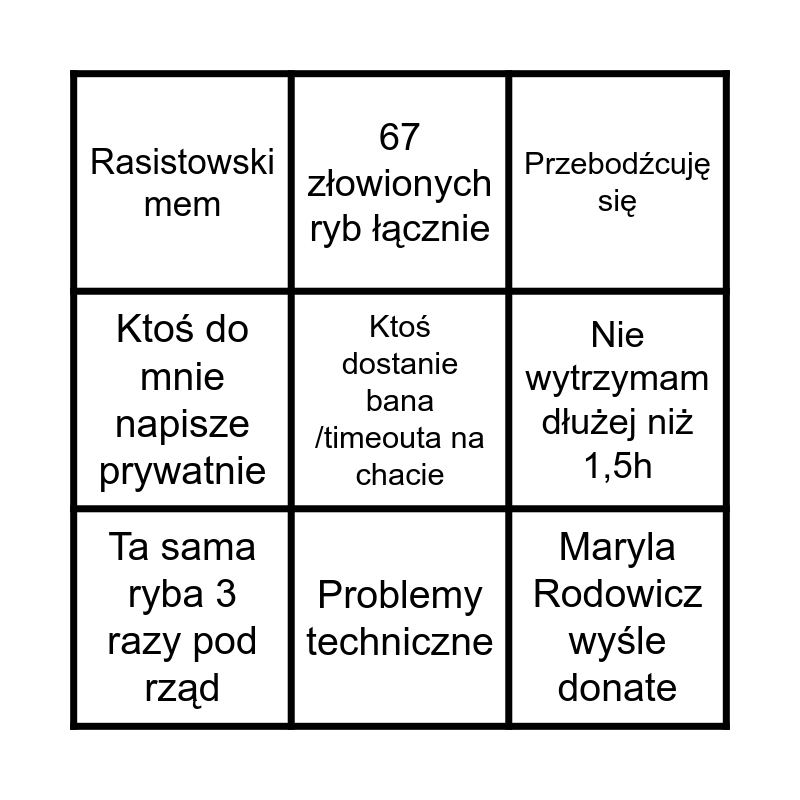 | Rasistowski mem | 67 złowionych ryb łącznie | Przebodźcuję się |
|---|---|---|
| Ktoś do mnie napisze prywatnie | Ktoś dostanie bana /timeouta na chacie | Nie wytrzymam dłużej niż 1,5h |
| Ta sama ryba 3 razy pod rząd | Problemy techniczne | Maryla Rodowicz wyśle donate |